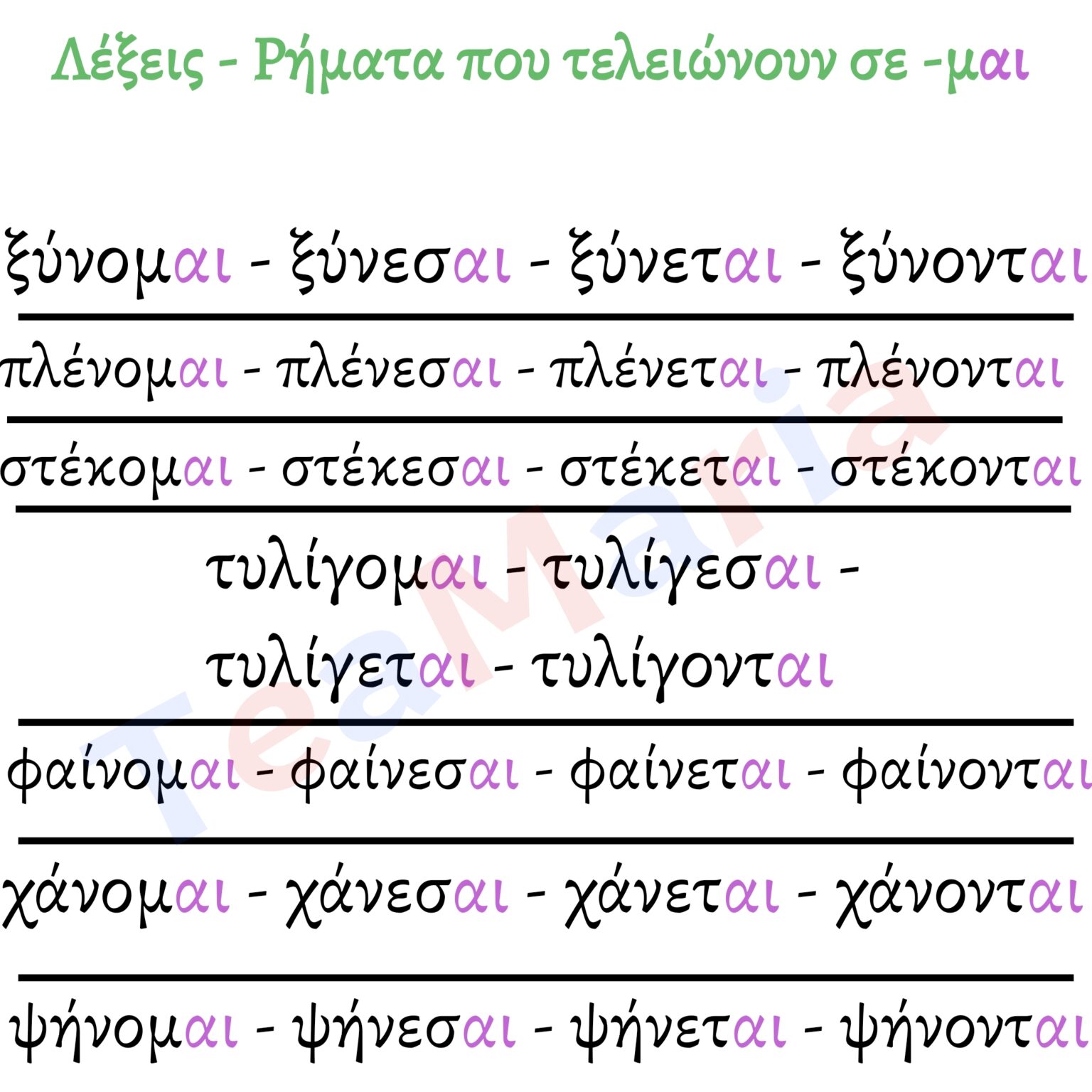 Λέξεις - Ρήματα που τελειώνουν σε -μαι

ξύνομαι - ξύνεσαι - ξύνεται - ξύνονται

πλένομαι - πλένεσαι - πλένεται - πλένονται

στέκομαι - στέκεσαι - στέκεται - στέκονται

τυλίγομαι - τυλίγεσαι - τυλίγεται - τυλίγονται

φαίνομαι - φαίνεσαι - φαίνεται - φαίνονται

χάνομαι - χάνεσαι - χάνεται - χάνονται

ψήνομαι - ψήνεσαι - ψήνεται - ψήνονται

TeaMaria